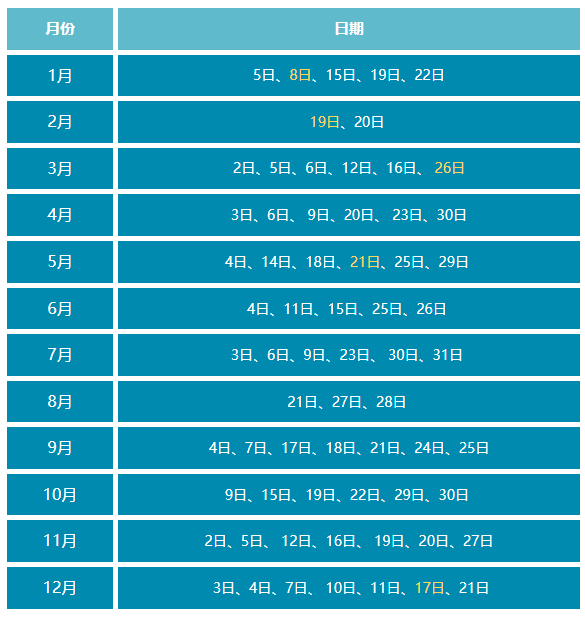 | 月份 | 日期 |
|---|---|
| 1月 | 5日、8日、15日、19日、22日 |
| 2月 | 19日、20日 |
| 3月 | 2日、5日、6日、12日、16日、26日 |
| 4月 | 3日、6日、9日、20日、23日、30日 |
| 5月 | 4日、14日、18日、21日、25日、29日 |
| 6月 | 4日、11日、15日、25日、26日 |
| 7月 | 3日、6日、9日、23日、30日、31日 |
| 8月 | 21日、27日、28日 |
| 9月 | 4日、7日、17日、18日、21日、24日、25日 |
| 10月 | 9日、15日、19日、22日、29日、30日 |
| 11月 | 2日、5日、12日、16日、19日、20日、27日 |
| 12月 | 3日、4日、7日、10日、11日、17日、21日 |